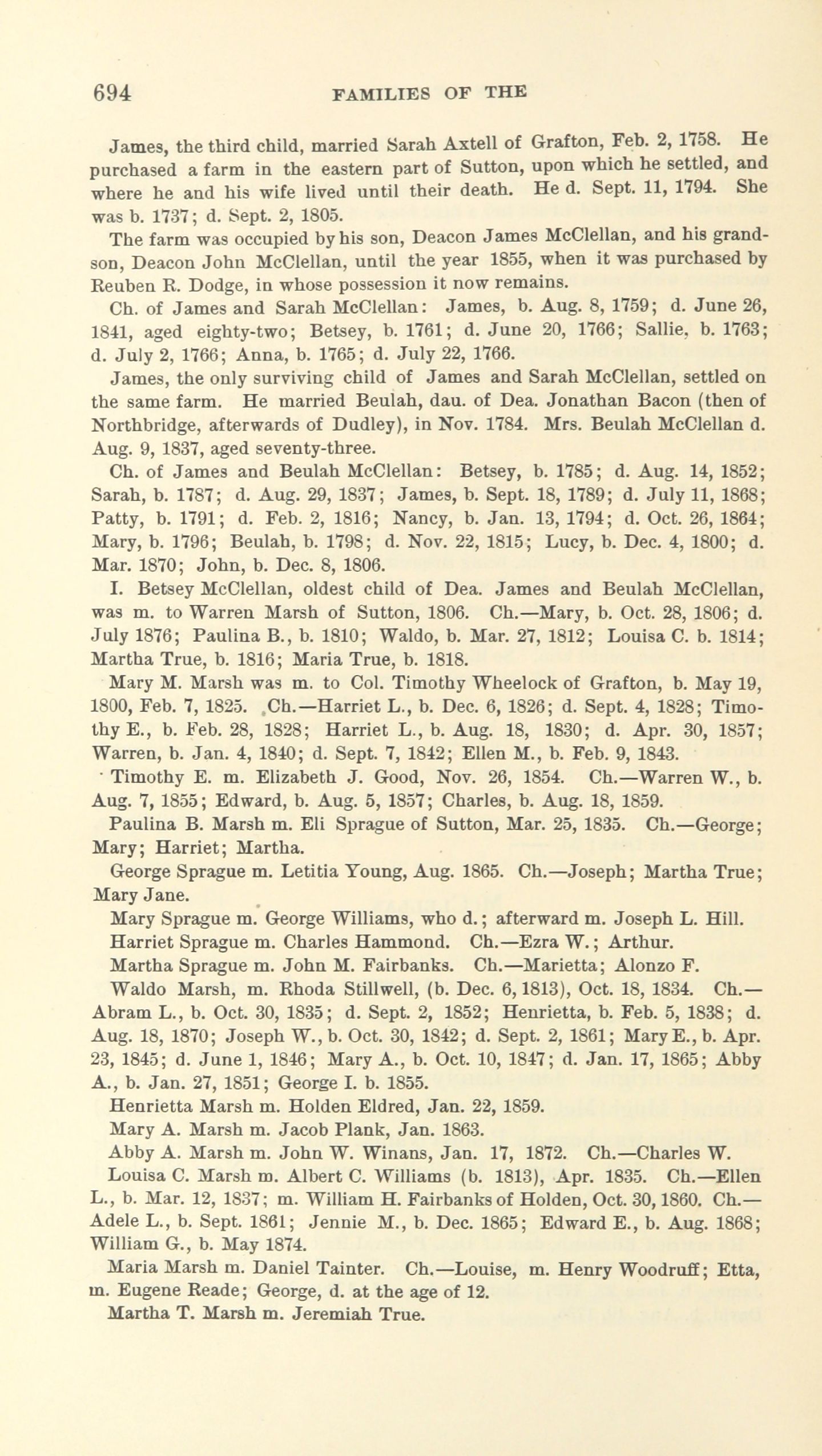 694 FAMILIES OF THE

James, the third child, married Sarah Axtell of Grafton, Feb. 2, 1758. He purchased a farm in the eastern part of Sutton, upon which he settled, and where he and his wife lived until their death. He d. Sept. 11, 1794. She was b. 1737; d. Sept. 2, 1805.

The farm was occupied by his son, Deacon James McClellan, and his grandson, Deacon John McClellan, until the year 1855, when it was purchased by Reuben R. Dodge, in whose possession it now remains.

Ch. of James and Sarah McClellan: James, b. Aug. 8, 1759; d. June 26, 1841, aged eighty-two; Betsey, b. 1761; d. June 20, 1766; Sallie, b. 1763; d. July 2, 1766; Anna, b. 1765; d. July 22, 1766.

James, the only surviving child of James and Sarah McClellan, settled on the same farm. He married Beulah, dau. of Dea. Jonathan Bacon (then of Northbridge, afterwards of Dudley), in Nov. 1784. Mrs. Beulah McClellan d. Aug. 9, 1837, aged seventy-three.

Ch. of James and Beulah McClellan: Betsey, b. 1785; d. Aug. 14, 1852; Sarah, b. 1787; d. Aug. 29, 1837; James, b. Sept. 18, 1789; d. July 11, 1868; Patty, b. 1791; d. Feb. 2, 1816; Nancy, b. Jan. 13, 1794; d. Oct. 26, 1864; Mary, b. 1796; Beulah, b. 1798; d. Nov. 22, 1815; Lucy, b. Dec. 4, 1800; d. Mar. 1870; John, b. Dec. 8, 1806.

I. Betsey McClellan, oldest child of Dea. James and Beulah McClellan, was m. to Warren Marsh of Sutton, 1806. Ch.—Mary, b. Oct. 28, 1806; d. July 1876; Paulina B., b. 1810; Waldo, b. Mar. 27, 1812; Louisa C. b. 1814; Martha True, b. 1816; Maria True, b. 1818.

Mary M. Marsh was m. to Col. Timothy Wheelock of Grafton, b. May 19, 1800, Feb. 7, 1825. Ch.—Harriet L., b. Dec. 6, 1826; d. Sept. 4, 1828; Timothy E., b. Feb. 28, 1828; Harriet L., b. Aug. 18, 1830; d. Apr. 30, 1857; Warren, b. Jan. 4, 1840; d. Sept. 7, 1842; Ellen M., b. Feb. 9, 1843.

Timothy E. m. Elizabeth J. Good, Nov. 26, 1854. Ch.—Warren W., b. Aug. 7, 1855; Edward, b. Aug. 5, 1857; Charles, b. Aug. 18, 1859.

Paulina B. Marsh m. Eli Sprague of Sutton, Mar. 25, 1835. Ch.—George; Mary; Harriet; Martha.

George Sprague m. Letitia Young, Aug. 1865. Ch.—Joseph; Martha True; Mary Jane.

Mary Sprague m. George Williams, who d.; afterward m. Joseph L. Hill.

Harriet Sprague m. Charles Hammond. Ch.—Ezra W.; Arthur.

Martha Sprague m. John M. Fairbanks. Ch.—Marietta; Alonzo F.

Waldo Marsh, m. Rhoda Stillwell, (b. Dec. 6, 1813), Oct. 18, 1834. Ch.—Abram L., b. Oct. 30, 1835; d. Sept. 2, 1852; Henrietta, b. Feb. 5, 1838; d. Aug. 18, 1870; Joseph W., b. Oct. 30, 1842; d. Sept. 2, 1861; Mary E., b. Apr. 23, 1845; d. June 1, 1846; Mary A., b. Oct. 10, 1847; d. Jan. 17, 1865; Abby A., b. Jan. 27, 1851; George I. b. 1855.

Henrietta Marsh m. Holden Eldred, Jan. 22, 1859.

Mary A. Marsh m. Jacob Plank, Jan. 1863.

Abby A. Marsh m. John W. Winans, Jan. 17, 1872. Ch.—Charles W.

Louisa C. Marsh m. Albert C. Williams (b. 1813), Apr. 1835. Ch.—Ellen L., b. Mar. 12, 1837; m. William H. Fairbanks of Holden, Oct. 30, 1860. Ch.—Adele L., b. Sept. 1861; Jennie M., b. Dec. 1865; Edward E., b. Aug. 1868; William G., b. May 1874.

Maria Marsh m. Daniel Tainter. Ch.—Louise, m. Henry Woodruff; Etta, m. Eugene Reade; George, d. at the age of 12.

Martha T. Marsh m. Jeremiah True.